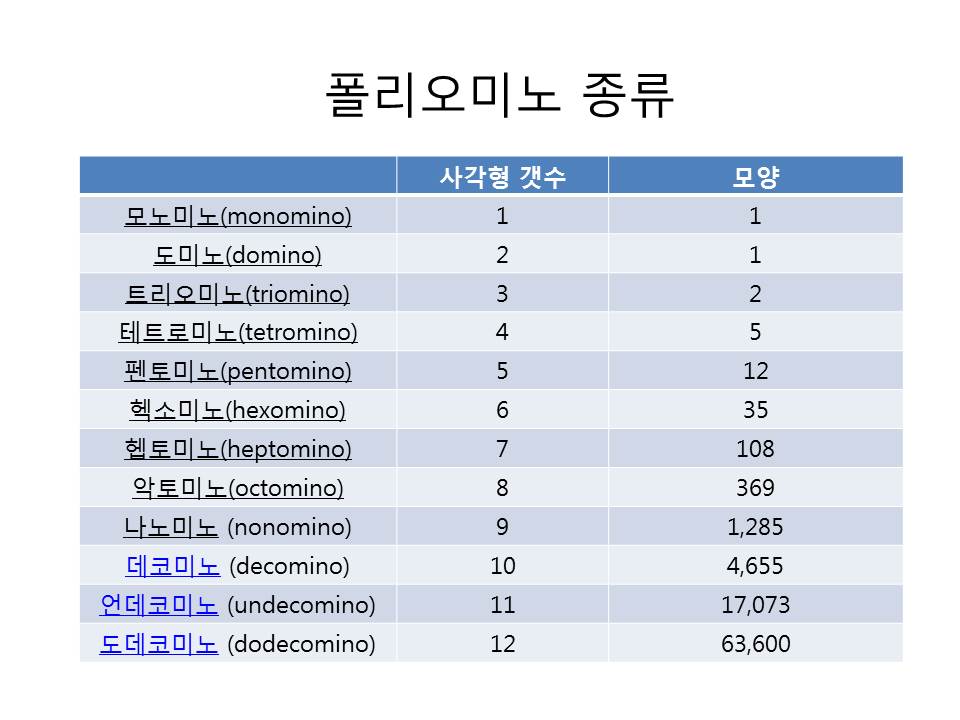 폴리오미노 종류

| | 사각형 갯수 | 모양 |
|---|---|---|
| 모노미노(monomino) | 1 | 1 |
| 도미노(domino) | 2 | 1 |
| 트리오미노(triomino) | 3 | 2 |
| 테트로미노(tetromino) | 4 | 5 |
| 펜토미노(pentomino) | 5 | 12 |
| 헥소미노(hexomino) | 6 | 35 |
| 헵토미노(heptomino) | 7 | 108 |
| 악토미노(octomino) | 8 | 369 |
| 나노미노 (nonomino) | 9 | 1,285 |
| 데코미노 (decomino) | 10 | 4,655 |
| 언데코미노 (undecomino) | 11 | 17,073 |
| 도데코미노 (dodecomino) | 12 | 63,600 |